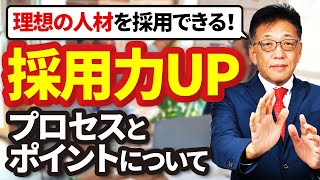 理想の人材を採用できる!

採用力UP

プロセスと
ポイントについて